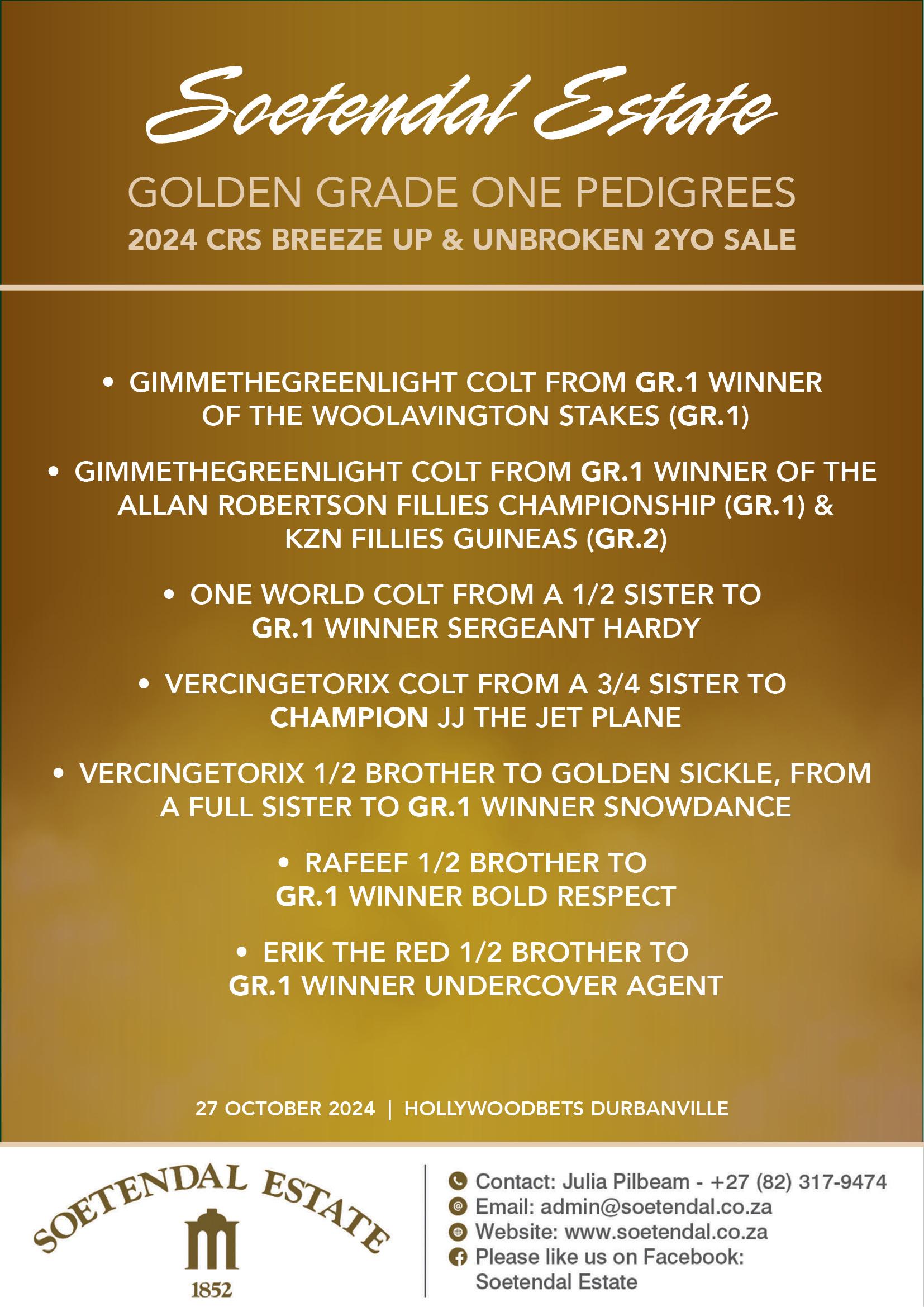 Soetendal Estate

GOLDEN GRADE ONE PEDIGREES

2024 CRS BREEZE UP & UNBROKEN 2YO SALE

• GIMMETHEGREENLIGHT COLT FROM GR.1 WINNER OF THE WOOLAVINGTON STAKES (GR.1)

• GIMMETHEGREENLIGHT COLT FROM GR.1 WINNER OF THE ALLAN ROBERTSON FILLIES CHAMPIONSHIP (GR.1) & KZN FILLIES GUINEAS (GR.2)

• ONE WORLD COLT FROM A 1/2 SISTER TO GR.1 WINNER SERGEANT HARDY

• VERCINGETORIX COLT FROM A 3/4 SISTER TO CHAMPION JJ THE JET PLANE

• VERCINGETORIX 1/2 BROTHER TO GOLDEN SICKLE, FROM A FULL SISTER TO GR.1 WINNER SNOWDANCE

• RAFEEF 1/2 BROTHER TO GR.1 WINNER BOLD RESPECT

• ERIK THE RED 1/2 BROTHER TO GR.1 WINNER UNDERCOVER AGENT

27 OCTOBER 2024 | HOLLYWOODBETS DURBANVILLE

SOETENDAL ESTATE
1852

Contact: Julia Pilbeam - +27 (82) 317-9474
Email: admin@soetendal.co.za
Website: www.soetendal.co.za
Please like us on Facebook: Soetendal Estate